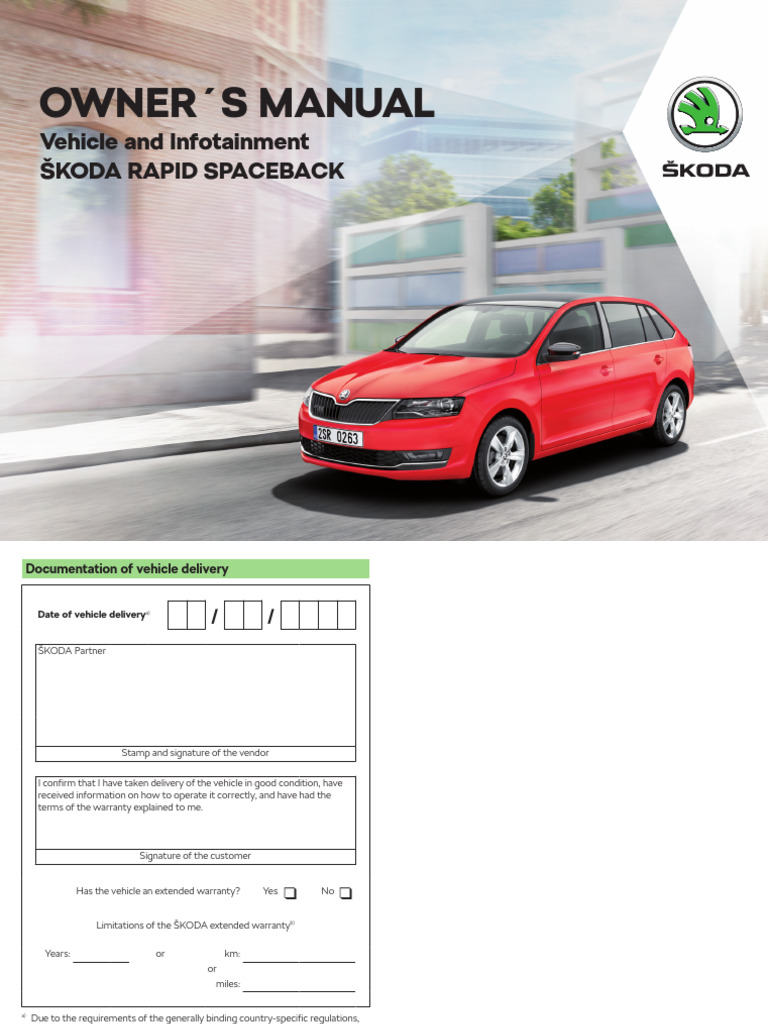 OWNER´S MANUAL
Vehicle and Infotainment
ŠKODA RAPID SPACEBACK

ŠKODA

2SR 0263

Documentation of vehicle delivery

Date of vehicle delivery$^{a)}$ / /

ŠKODA Partner

Stamp and signature of the vendor

I confirm that I have taken delivery of the vehicle in good condition, have received information on how to operate it correctly, and have had the terms of the warranty explained to me.

Signature of the customer

Has the vehicle an extended warranty? Yes No

Limitations of the ŠKODA extended warranty$^{b)}$

Years: or km:
or
miles:

$^{a)}$ Due to the requirements of the generally binding country-specific regulations,